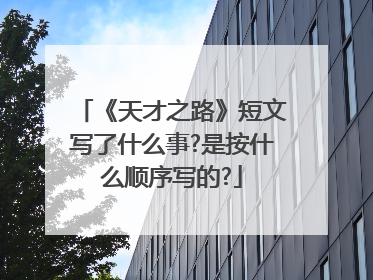 「《天才之路》短文写了什么事?是按什么顺序写的?」